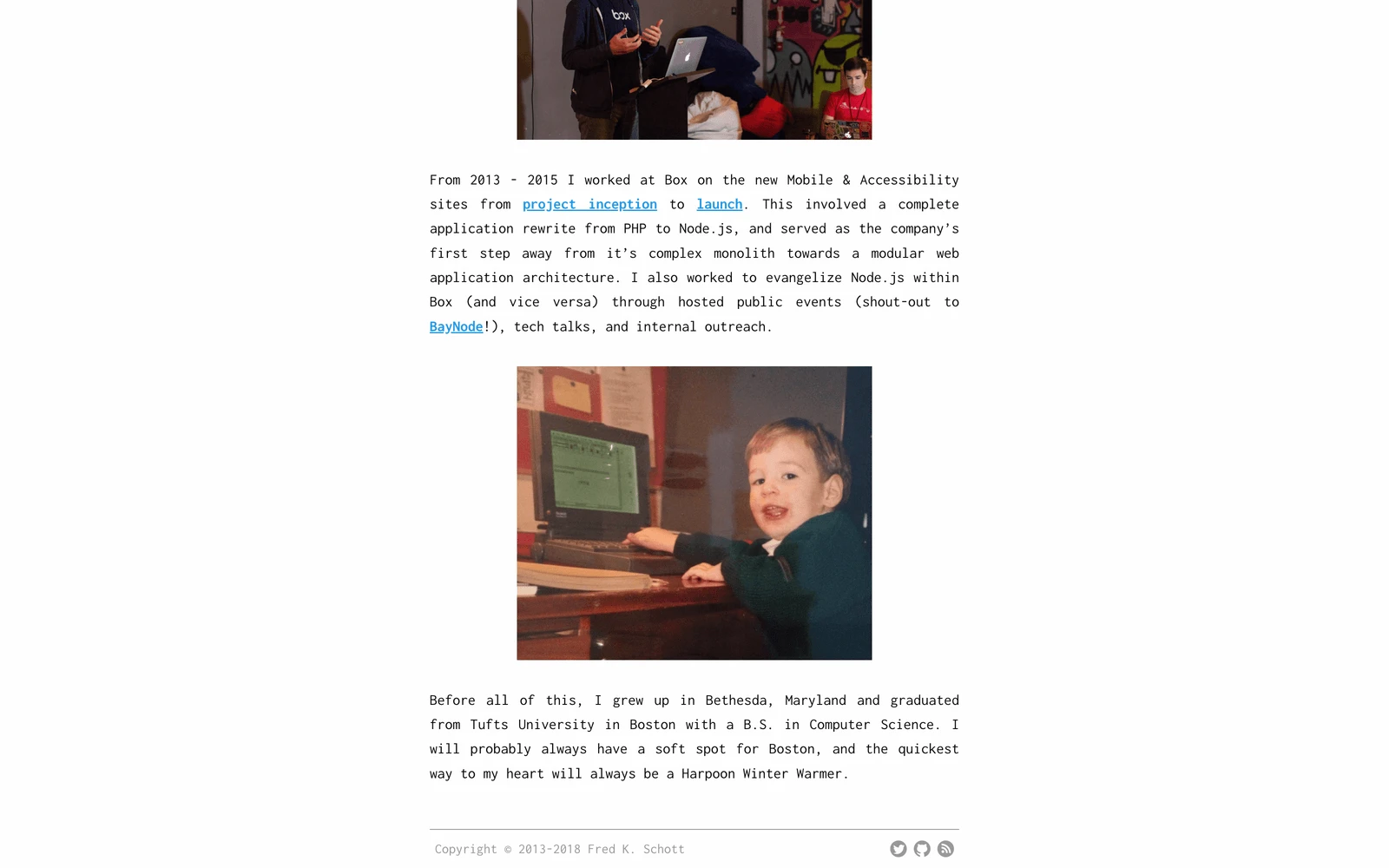 box

From 2013 - 2015 I worked at Box on the new Mobile & Accessibility sites from project inception to launch. This involved a complete application rewrite from PHP to Node.js, and served as the company's first step away from it's complex monolith towards a modular web application architecture. I also worked to evangelize Node.js within Box (and vice versa) through hosted public events (shout-out to BayNode!), tech talks, and internal outreach.

Before all of this, I grew up in Bethesda, Maryland and graduated from Tufts University in Boston with a B.S. in Computer Science. I will probably always have a soft spot for Boston, and the quickest way to my heart will always be a Harpoon Winter Warmer.

Copyright © 2013-2018 Fred K. Schott